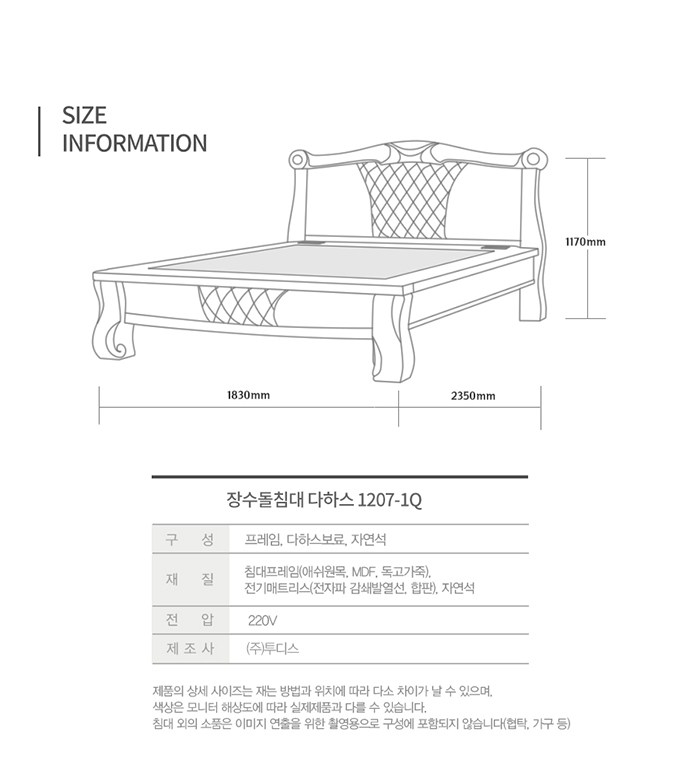 SIZE
INFORMATION

1170mm

1830mm

2350mm

장수돌침대 다하스 1207-1Q

| 구 성 | 프레임, 다하스보료, 자연석 |
|---|---|
| 재 질 | 침대프레임(애쉬원목, MDF, 독고가죽), 전기매트리스(전자파 감쇄발열선, 합판), 자연석 |
| 전 압 | 220V |
| 제 조 사 | (주)투디스 |

제품의 상세 사이즈는 재는 방법과 위치에 따라 다소 차이가 날 수 있으며, 색상은 모니터 해상도에 따라 실제제품과 다를 수 있습니다. 침대 외의 소품은 이미지 연출을 위한 촬영용으로 구성에 포함되지 않습니다(협탁, 가구 등)